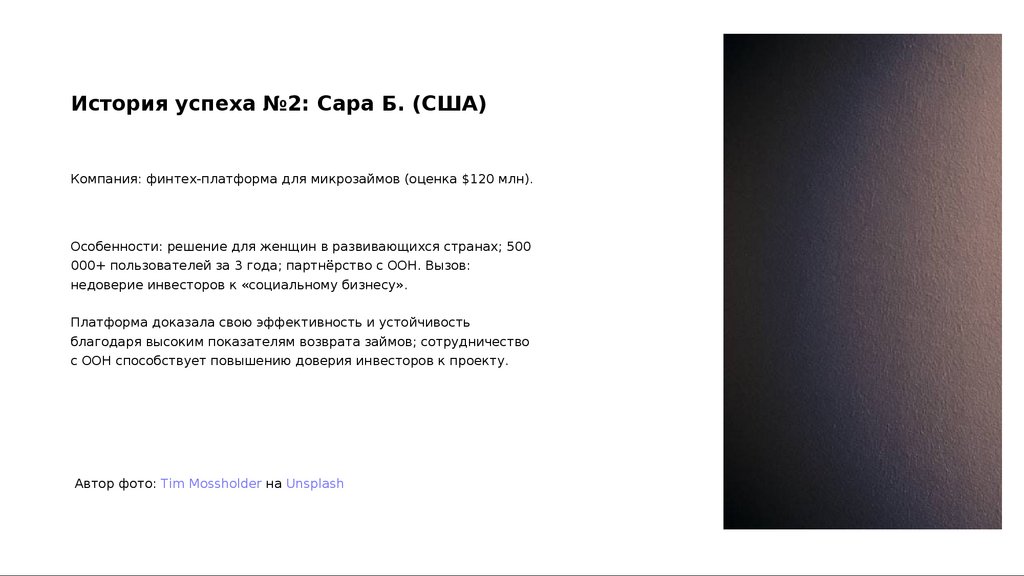 История успеха №2: Сара Б. (США)

Компания: финтех-платформа для микрозаймов (оценка $120 млн).

Особенности: решение для женщин в развивающихся странах; 500 000+ пользователей за 3 года; партнёрство с ООН. Вызов: недоверие инвесторов к «социальному бизнесу».

Платформа доказала свою эффективность и устойчивость благодаря высоким показателям возврата займов; сотрудничество с ООН способствует повышению доверия инвесторов к проекту.

Автор фото: Tim Mossholder на Unsplash